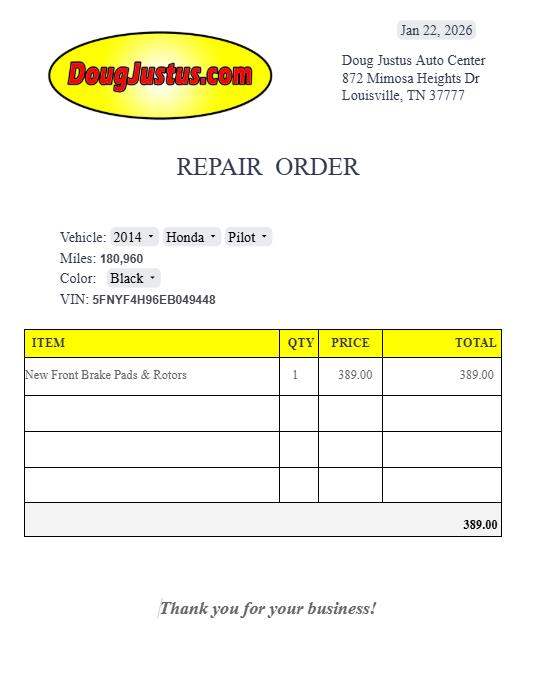 Jan 22, 2026

DougJustus.com

Doug Justus Auto Center
872 Mimosa Heights Dr
Louisville, TN 37777

REPAIR ORDER

Vehicle: 2014 Honda Pilot
Miles: 180,960
Color: Black
VIN: 5FNYF4H96EB049448

| ITEM | QTY | PRICE | TOTAL |
|---|---|---|---|
| New Front Brake Pads & Rotors | 1 | 389.00 | 389.00 |
| | | | |
| | | | |
| | | | |
| | | | 389.00 |

Thank you for your business!